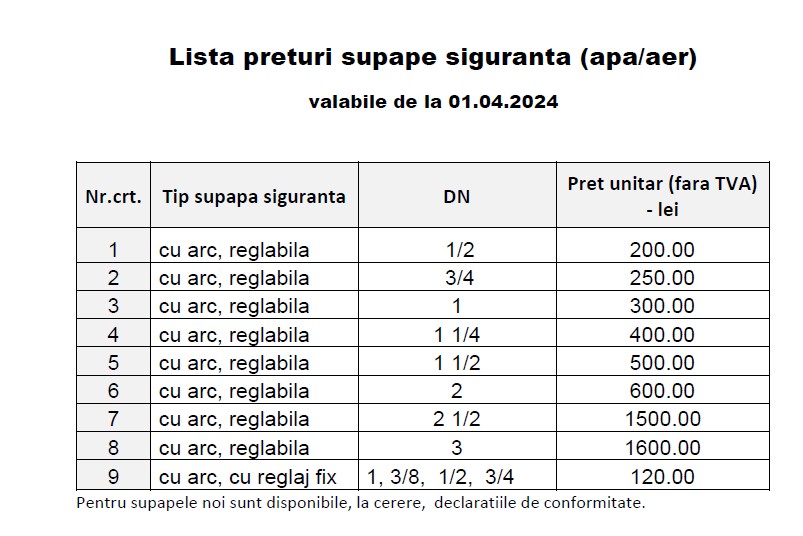 Lista preturi supape siguranta (apa/aer)

valabile de la 01.04.2024

| Nr.crt. | Tip supapa siguranta | DN | Pret unitar (fara TVA) - lei |
|---|---|---|---|
| 1 | cu arc, reglabila | 1/2 | 200.00 |
| 2 | cu arc, reglabila | 3/4 | 250.00 |
| 3 | cu arc, reglabila | 1 | 300.00 |
| 4 | cu arc, reglabila | 1 1/4 | 400.00 |
| 5 | cu arc, reglabila | 1 1/2 | 500.00 |
| 6 | cu arc, reglabila | 2 | 600.00 |
| 7 | cu arc, reglabila | 2 1/2 | 1500.00 |
| 8 | cu arc, reglabila | 3 | 1600.00 |
| 9 | cu arc, cu reglaj fix | 1, 3/8, 1/2, 3/4 | 120.00 |

Pentru supapele noi sunt disponibile, la cerere, declaratiile de conformitate.